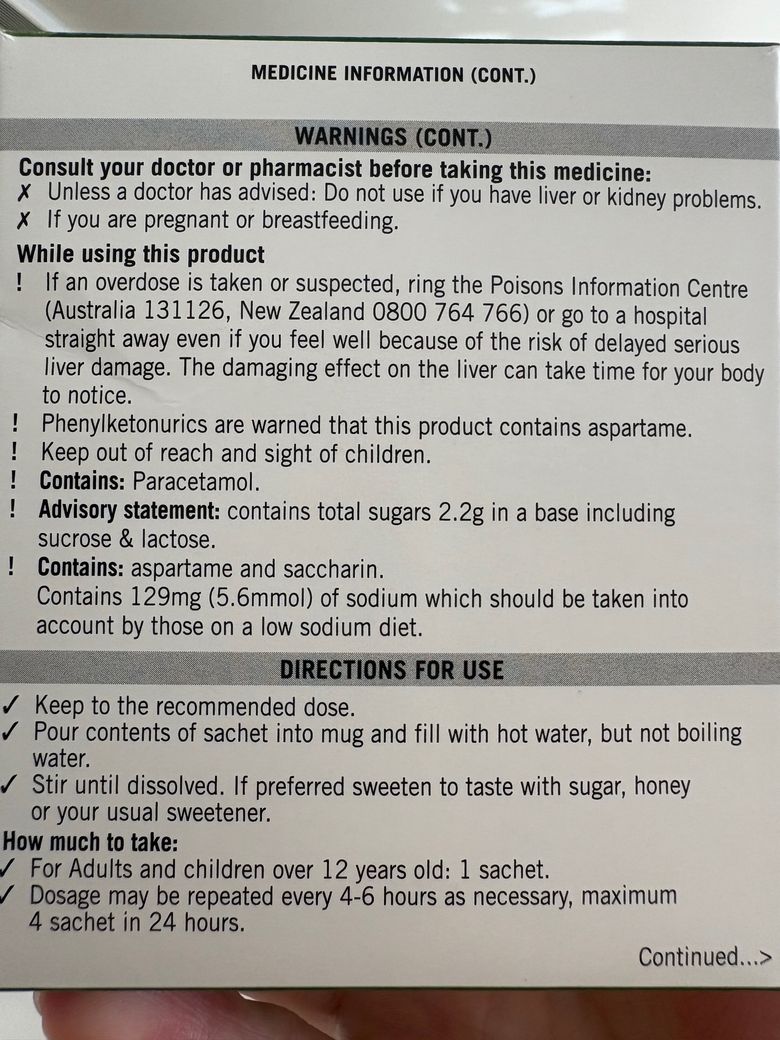 MEDICINE INFORMATION (CONT.)

WARNINGS (CONT.)

Consult your doctor or pharmacist before taking this medicine:
✗ Unless a doctor has advised: Do not use if you have liver or kidney problems.
✗ If you are pregnant or breastfeeding.

While using this product
! If an overdose is taken or suspected, ring the Poisons Information Centre (Australia 131126, New Zealand 0800 764 766) or go to a hospital straight away even if you feel well because of the risk of delayed serious liver damage. The damaging effect on the liver can take time for your body to notice.
! Phenylketonurics are warned that this product contains aspartame.
! Keep out of reach and sight of children.
! Contains: Paracetamol.
! Advisory statement: contains total sugars 2.2g in a base including sucrose & lactose.
! Contains: aspartame and saccharin. Contains 129mg (5.6mmol) of sodium which should be taken into account by those on a low sodium diet.

DIRECTIONS FOR USE

✓ Keep to the recommended dose.
✓ Pour contents of sachet into mug and fill with hot water, but not boiling water.
✓ Stir until dissolved. If preferred sweeten to taste with sugar, honey or your usual sweetener.

How much to take:
✓ For Adults and children over 12 years old: 1 sachet.
✓ Dosage may be repeated every 4-6 hours as necessary, maximum 4 sachet in 24 hours.

Continued...>